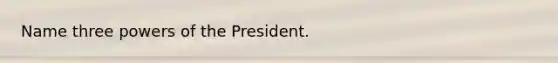 Name three powers of the President.